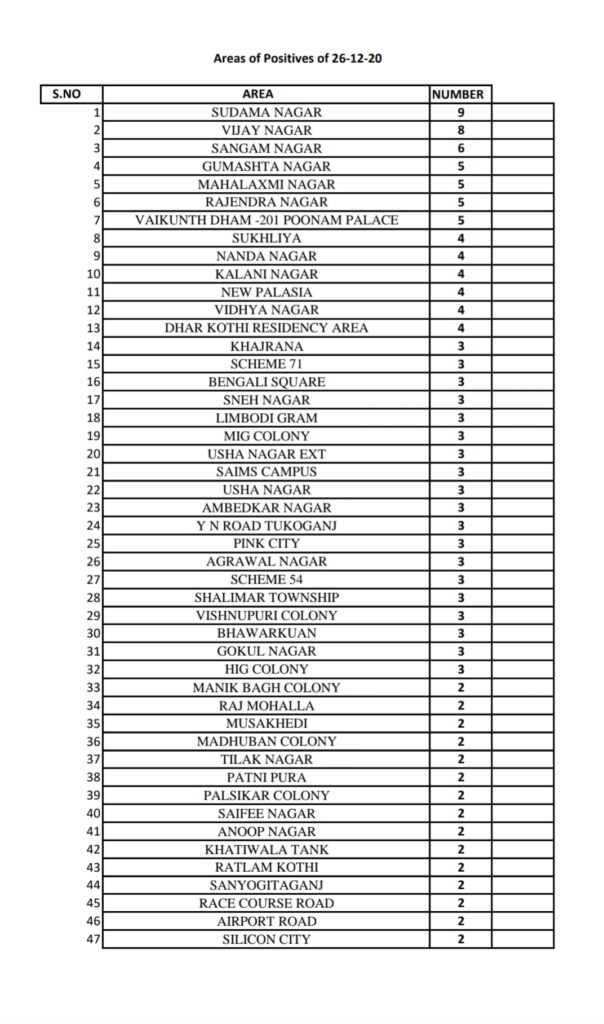 Areas of Positives of 26-12-20

| S.NO | AREA | NUMBER | |
|---|---|---|---|
| 1 | SUDAMA NAGAR | 9 | |
| 2 | VIJAY NAGAR | 8 | |
| 3 | SANGAM NAGAR | 6 | |
| 4 | GUMASHTA NAGAR | 5 | |
| 5 | MAHALAXMI NAGAR | 5 | |
| 6 | RAJENDRA NAGAR | 5 | |
| 7 | VAIKUNTH DHAM -201 POONAM PALACE | 5 | |
| 8 | SUKHLIYA | 4 | |
| 9 | NANDA NAGAR | 4 | |
| 10 | KALANI NAGAR | 4 | |
| 11 | NEW PALASIA | 4 | |
| 12 | VIDHYA NAGAR | 4 | |
| 13 | DHAR KOTHI RESIDENCY AREA | 4 | |
| 14 | KHAJRANA | 3 | |
| 15 | SCHEME 71 | 3 | |
| 16 | BENGALI SQUARE | 3 | |
| 17 | SNEH NAGAR | 3 | |
| 18 | LIMBODI GRAM | 3 | |
| 19 | MIG COLONY | 3 | |
| 20 | USHA NAGAR EXT | 3 | |
| 21 | SAIMS CAMPUS | 3 | |
| 22 | USHA NAGAR | 3 | |
| 23 | AMBEDKAR NAGAR | 3 | |
| 24 | Y N ROAD TUKOGANJ | 3 | |
| 25 | PINK CITY | 3 | |
| 26 | AGRAWAL NAGAR | 3 | |
| 27 | SCHEME 54 | 3 | |
| 28 | SHALIMAR TOWNSHIP | 3 | |
| 29 | VISHNUPURI COLONY | 3 | |
| 30 | BHAWARKUAN | 3 | |
| 31 | GOKUL NAGAR | 3 | |
| 32 | HIG COLONY | 3 | |
| 33 | MANIK BAGH COLONY | 2 | |
| 34 | RAJ MOHALLA | 2 | |
| 35 | MUSAKHEDI | 2 | |
| 36 | MADHUBAN COLONY | 2 | |
| 37 | TILAK NAGAR | 2 | |
| 38 | PATNI PURA | 2 | |
| 39 | PALSIKAR COLONY | 2 | |
| 40 | SAIFEE NAGAR | 2 | |
| 41 | ANOOP NAGAR | 2 | |
| 42 | KHATIWALA TANK | 2 | |
| 43 | RATLAM KOTHI | 2 | |
| 44 | SANYOGITAGANJ | 2 | |
| 45 | RACE COURSE ROAD | 2 | |
| 46 | AIRPORT ROAD | 2 | |
| 47 | SILICON CITY | 2 | |